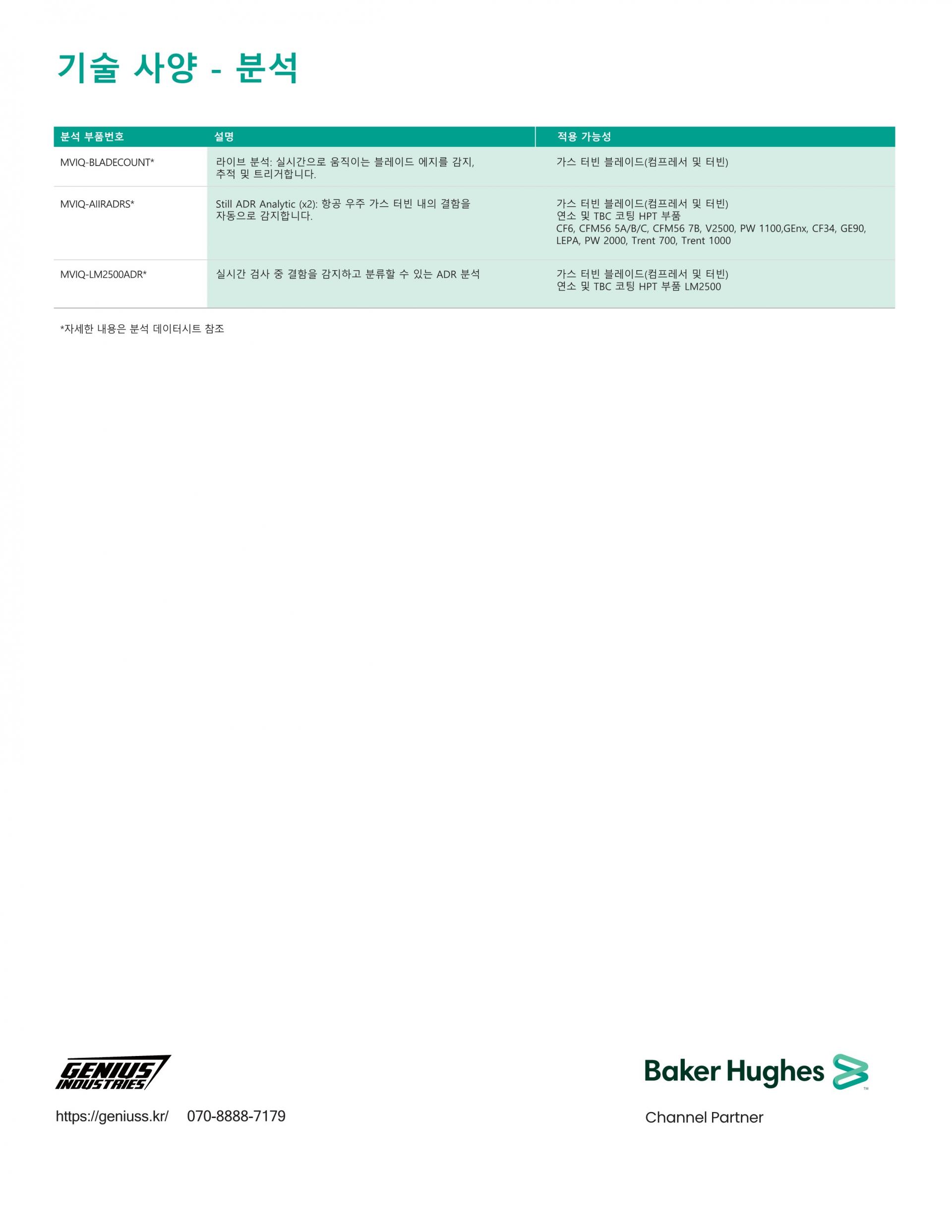 기술 사양 - 분석

| 분석 부품번호 | 설명 | 적용 가능성 |
|---|---|---|
| MVIQ-BLADECOUNT* | 라이브 분석: 실시간으로 움직이는 블레이드 에지를 감지, 추적 및 트리거합니다. | 가스 터빈 블레이드(컴프레서 및 터빈) |
| MVIQ-AIIRADRS* | Still ADR Analytic (x2): 항공 우주 가스 터빈 내의 결함을 자동으로 감지합니다. | 가스 터빈 블레이드(컴프레서 및 터빈) 연소 및 TBC 코팅 HPT 부품 CF6, CFM56 5A/B/C, CFM56 7B, V2500, PW 1100,GEnx, CF34, GE90, LEPA, PW 2000, Trent 700, Trent 1000 |
| MVIQ-LM2500ADR* | 실시간 검사 중 결함을 감지하고 분류할 수 있는 ADR 분석 | 가스 터빈 블레이드(컴프레서 및 터빈) 연소 및 TBC 코팅 HPT 부품 LM2500 |

*자세한 내용은 분석 데이터시트 참조

GENIUS INDUSTRIES

https://geniuss.kr/ 070-8888-7179

Baker Hughes

Channel Partner